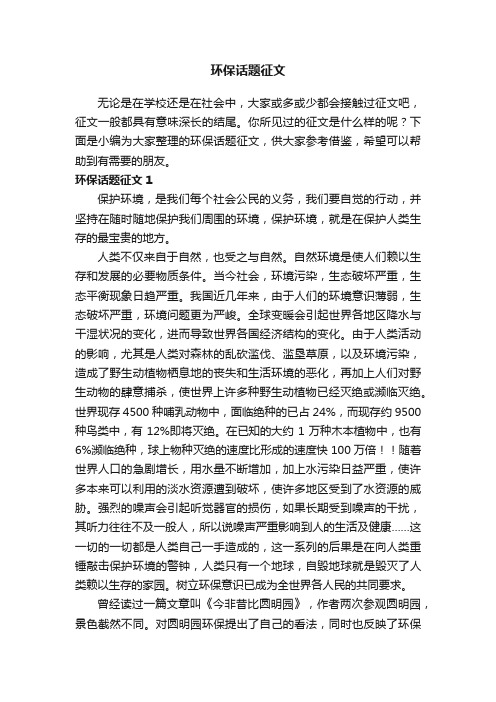 环保话题征文

无论是在学校还是在社会中，大家或多或少都会接触过征文吧，征文一般都具有意味深长的结尾。你所见过的征文是什么样的呢？下面是小编为大家整理的环保话题征文，供大家参考借鉴，希望可以帮助到有需要的朋友。

环保话题征文 1

保护环境，是我们每个社会公民的义务，我们要自觉的行动，并坚持在随时随地保护我们周围的环境，保护环境，就是在保护人类生存的最宝贵的地方。

人类不仅来自于自然，也受之与自然。自然环境是使人们赖以生存和发展的必要物质条件。当今社会，环境污染，生态破坏严重，生态平衡现象日趋严重。我国近几年来，由于人们的环境意识薄弱，生态破坏严重，环境问题更为严峻。全球变暖会引起世界各地区降水与干湿状况的变化，进而导致世界各国经济结构的变化。由于人类活动的影响，尤其是人类对森林的乱砍滥伐、滥垦草原，以及环境污染，造成了野生动植物栖息地的丧失和生活环境的恶化，再加上人们对野生动物的肆意捕杀，使世界上许多种野生动植物已经灭绝或濒临灭绝。世界现存 4500 种哺乳动物中，面临绝种的已占 24%，而现存约 9500 种鸟类中，有 12%即将灭绝。在已知的大约 1 万种木本植物中，也有 6%濒临绝种，球上物种灭绝的速度比形成的速度快 100 万倍！！随着世界人口的急剧增长，用水量不断增加，加上水污染日益严重，使许多本来可以利用的淡水资源遭到破坏，使许多地区受到了水资源的威胁。强烈的噪声会引起听觉器官的损伤，如果长期受到噪声的干扰，其听力往往不及一般人，所以说噪声严重影响到人的生活及健康……这一切的一切都是人类自己一手造成的，这一系列的后果是在向人类重锤敲击保护环境的警钟，人类只有一个地球，自毁地球就是毁灭了人类赖以生存的家园。树立环保意识已成为全世界各人民的共同要求。

曾经读过一篇文章叫《今非昔比圆明园》，作者两次参观圆明园，景色截然不同。对圆明园环保提出了自己的看法，同时也反映了环保